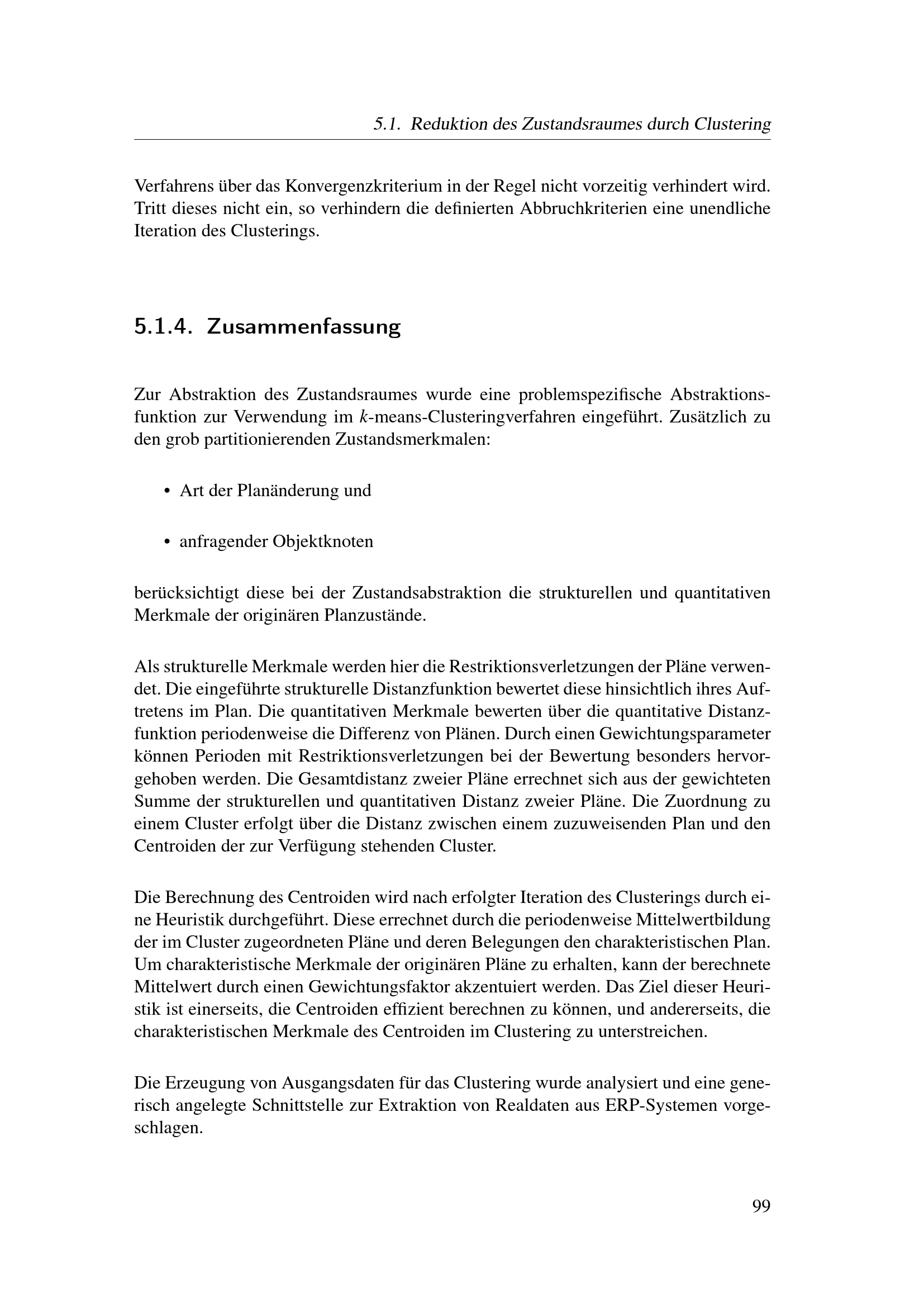 5.1. Reduktion des Zustandsraumes durch Clustering

Verfahrens über das Konvergenzkriterium in der Regel nicht vorzeitig verhindert wird. Tritt dieses nicht ein, so verhindern die definierten Abbruchkriterien eine unendliche Iteration des Clusterings.

5.1.4. Zusammenfassung

Zur Abstraktion des Zustandsraumes wurde eine problemspezifische Abstraktionsfunktion zur Verwendung im $k$-means-Clusteringverfahren eingeführt. Zusätzlich zu den grob partitionierenden Zustandsmerkmalen:

• Art der Planänderung und

• anfragender Objektknoten

berücksichtigt diese bei der Zustandsabstraktion die strukturellen und quantitativen Merkmale der originären Planzustände.

Als strukturelle Merkmale werden hier die Restriktionsverletzungen der Pläne verwendet. Die eingeführte strukturelle Distanzfunktion bewertet diese hinsichtlich ihres Auftretens im Plan. Die quantitativen Merkmale bewerten über die quantitative Distanzfunktion periodenweise die Differenz von Plänen. Durch einen Gewichtungsparameter können Perioden mit Restriktionsverletzungen bei der Bewertung besonders hervorgehoben werden. Die Gesamtdistanz zweier Pläne errechnet sich aus der gewichteten Summe der strukturellen und quantitativen Distanz zweier Pläne. Die Zuordnung zu einem Cluster erfolgt über die Distanz zwischen einem zuzuweisenden Plan und den Centroiden der zur Verfügung stehenden Cluster.

Die Berechnung des Centroiden wird nach erfolgter Iteration des Clusterings durch eine Heuristik durchgeführt. Diese errechnet durch die periodenweise Mittelwertbildung der im Cluster zugeordneten Pläne und deren Belegungen den charakteristischen Plan. Um charakteristische Merkmale der originären Pläne zu erhalten, kann der berechnete Mittelwert durch einen Gewichtungsfaktor akzentuiert werden. Das Ziel dieser Heuristik ist einerseits, die Centroiden effizient berechnen zu können, und andererseits, die charakteristischen Merkmale des Centroiden im Clustering zu unterstreichen.

Die Erzeugung von Ausgangsdaten für das Clustering wurde analysiert und eine generisch angelegte Schnittstelle zur Extraktion von Realdaten aus ERP-Systemen vorgeschlagen.

99